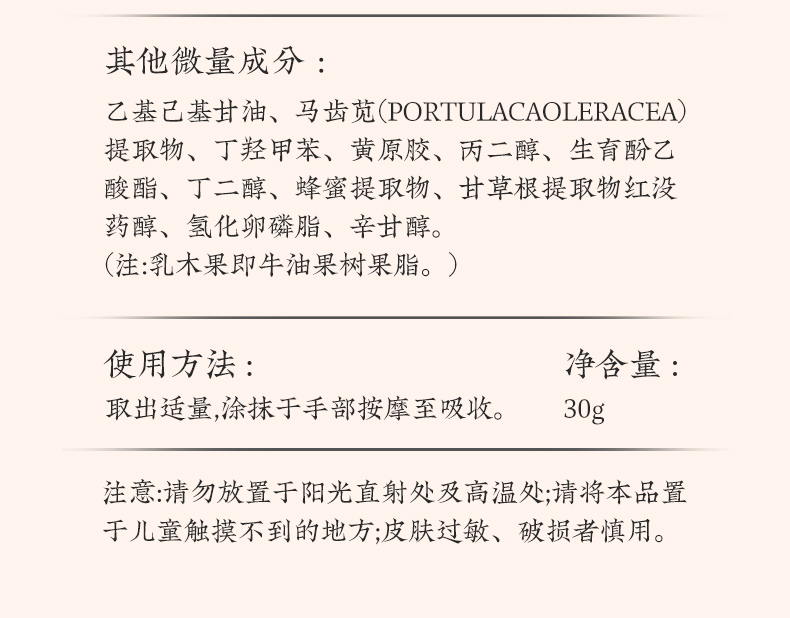 其他微量成分：

乙基己基甘油、马齿苋(PORTULACAOLERACEA)提取物、丁羟甲苯、黄原胶、丙二醇、生育酚乙酸酯、丁二醇、蜂蜜提取物、甘草根提取物红没药醇、氢化卵磷脂、辛甘醇。
(注:乳木果即牛油果树果脂。)

使用方法：
取出适量,涂抹于手部按摩至吸收。

净含量：
30g

注意:请勿放置于阳光直射处及高温处;请将本品置于儿童触摸不到的地方;皮肤过敏、破损者慎用。